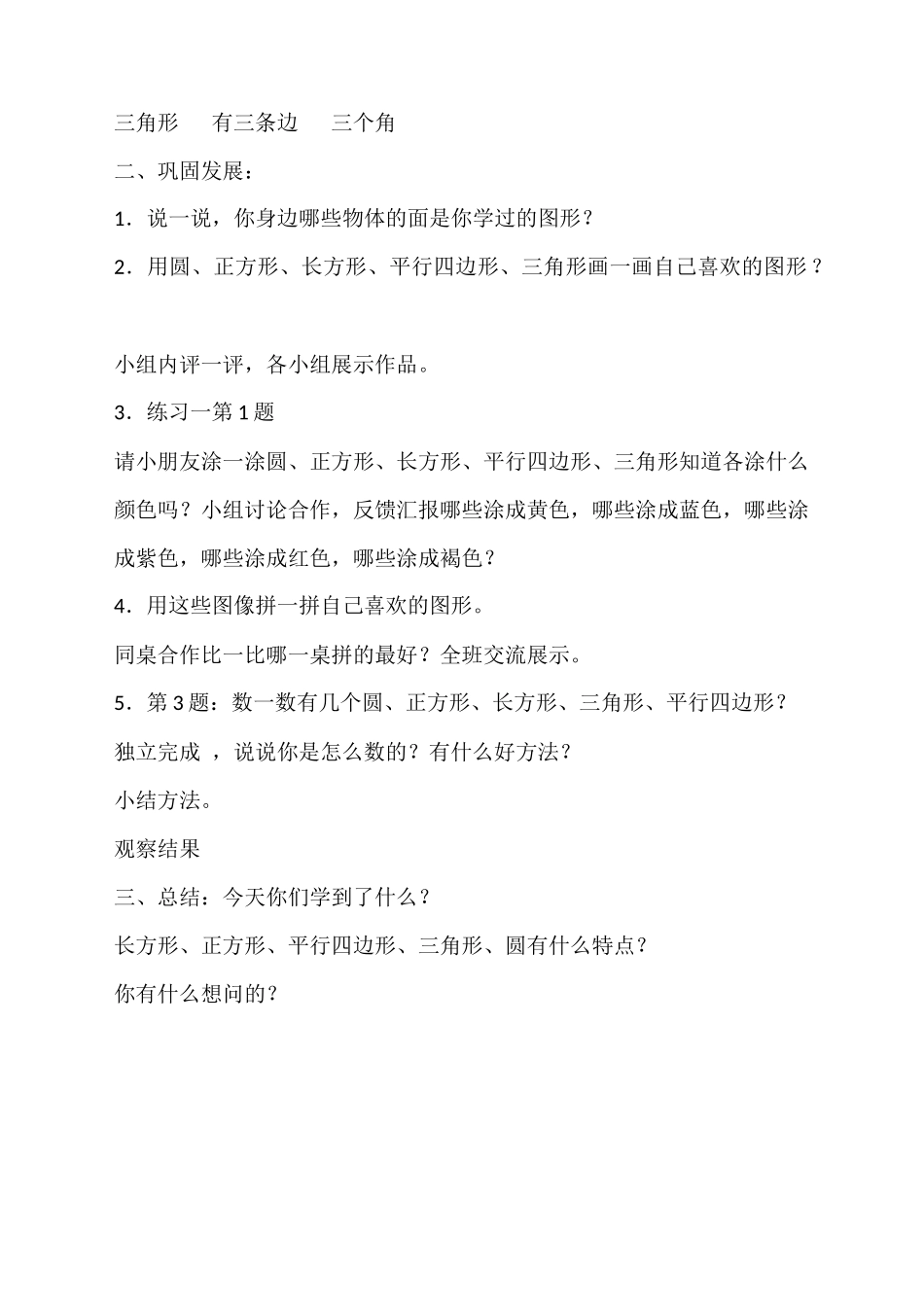 三角形　　有三条边　　三个角

二、巩固发展：

1．说一说，你身边哪些物体的面是你学过的图形？

2．用圆、正方形、长方形、平行四边形、三角形画一画自己喜欢的图形？

小组内评一评，各小组展示作品。

3．练习一第 1 题

请小朋友涂一涂圆、正方形、长方形、平行四边形、三角形知道各涂什么颜色吗？小组讨论合作，反馈汇报哪些涂成黄色，哪些涂成蓝色，哪些涂成紫色，哪些涂成红色，哪些涂成褐色？

4．用这些图像拼一拼自己喜欢的图形。

同桌合作比一比哪一桌拼的最好？全班交流展示。

5．第 3 题：数一数有几个圆、正方形、长方形、三角形、平行四边形？

独立完成 ，说说你是怎么数的？有什么好方法？

小结方法。

观察结果

三、总结：今天你们学到了什么？

长方形、正方形、平行四边形、三角形、圆有什么特点？

你有什么想问的？